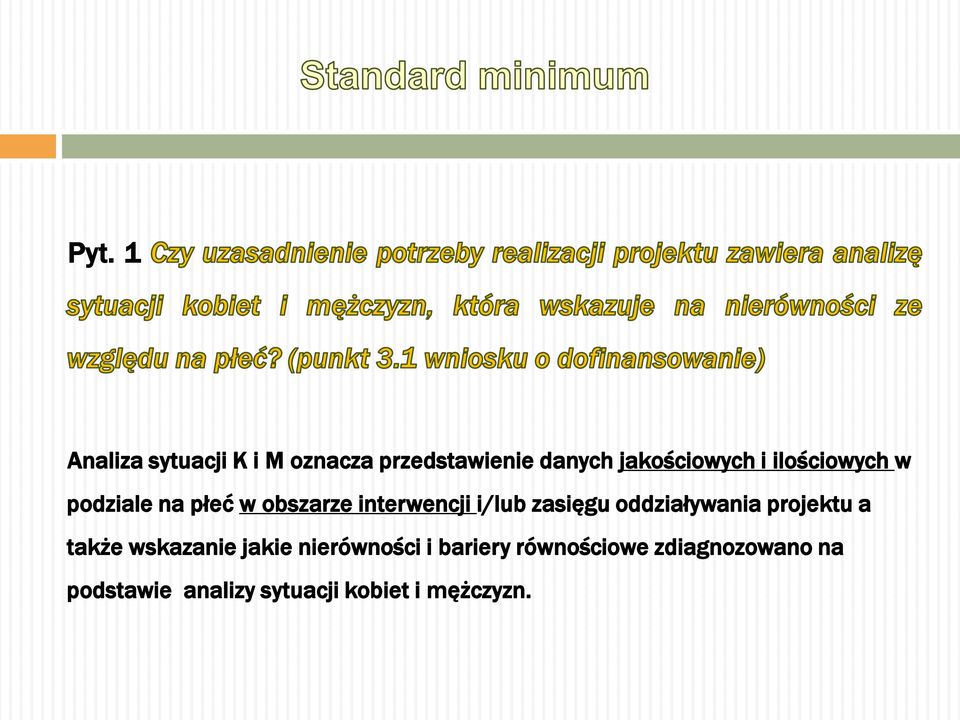 Standard minimum

Pyt. 1 Czy uzasadnienie potrzeby realizacji projektu zawiera analizę sytuacji kobiet i mężczyzn, która wskazuje na nierówności ze względu na płeć? (punkt 3.1 wniosku o dofinansowanie)

Analiza sytuacji K i M oznacza przedstawienie danych jakościowych i ilościowych w podziale na płeć w obszarze interwencji i/lub zasięgu oddziaływania projektu a także wskazanie jakie nierówności i bariery równościowe zdiagnozowano na podstawie analizy sytuacji kobiet i mężczyzn.